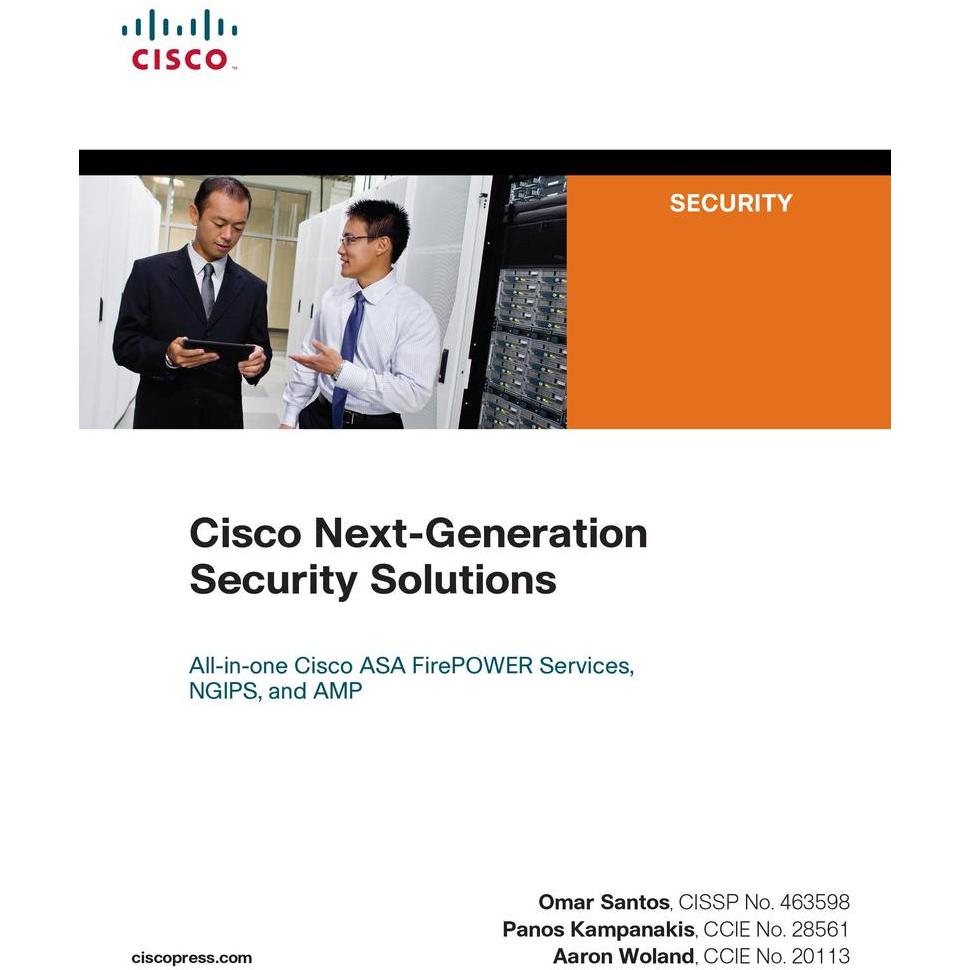 CISCO

SECURITY

Cisco Next-Generation Security Solutions

All-in-one Cisco ASA FirePOWER Services, NGIPS, and AMP

Omar Santos, CISSP No. 463598
Panos Kampanakis, CCIE No. 28561
Aaron Woland, CCIE No. 20113

ciscopress.com